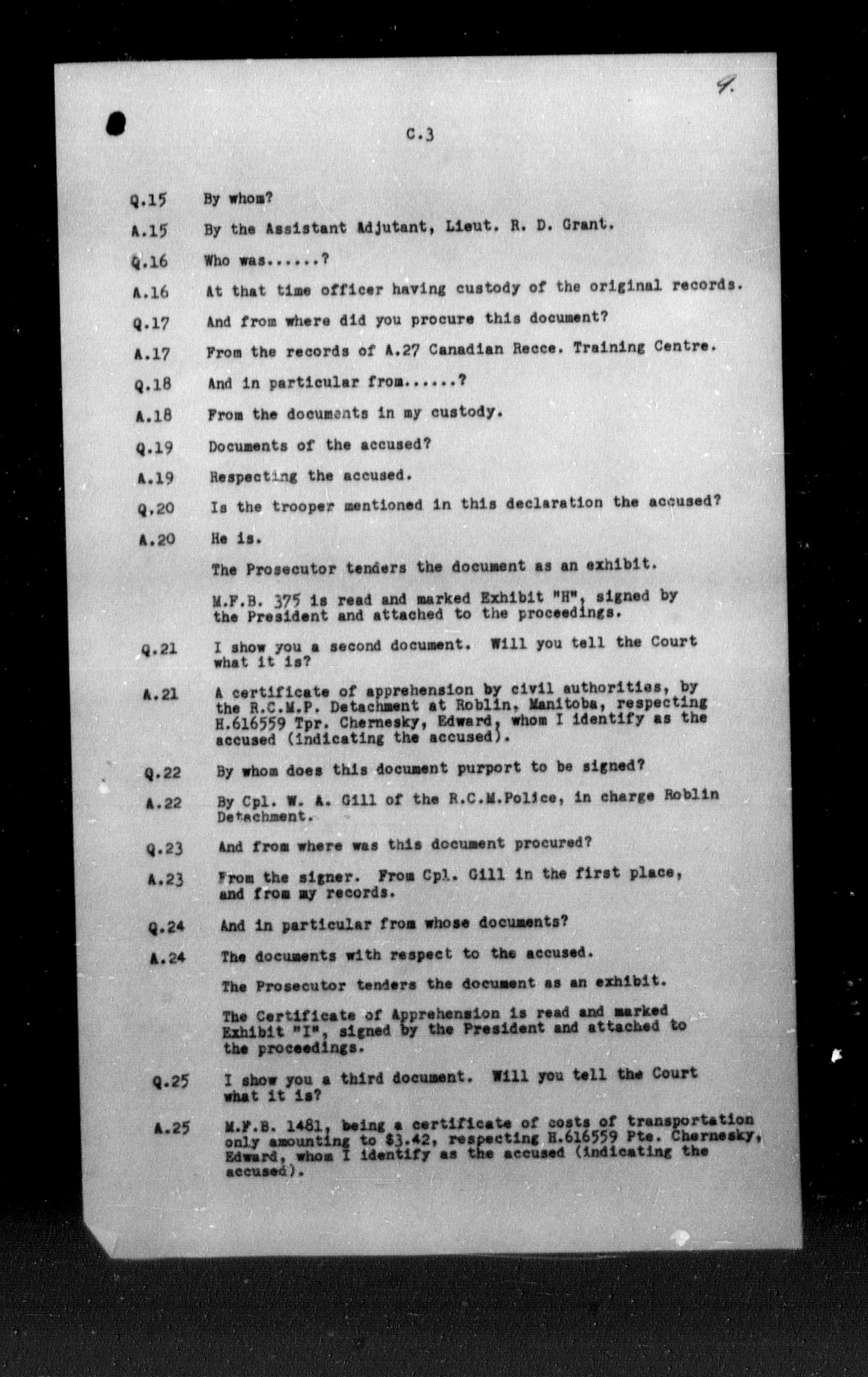 9.

C.3

Q.15 By whom?

A.15 By the Assistant Adjutant, Lieut. R. D. Grant.

Q.16 Who was......?

A.16 At that time officer having custody of the original records.

Q.17 And from where did you procure this document?

A.17 From the records of A.27 Canadian Recce. Training Centre.

Q.18 And in particular from......?

A.18 From the documents in my custody.

Q.19 Documents of the accused?

A.19 Respecting the accused.

Q.20 Is the trooper mentioned in this declaration the accused?

A.20 He is.

The Prosecutor tenders the document as an exhibit.

M.F.B. 375 is read and marked Exhibit "H", signed by the President and attached to the proceedings.

Q.21 I show you a second document. Will you tell the Court what it is?

A.21 A certificate of apprehension by civil authorities, by the R.C.M.P. Detachment at Roblin, Manitoba, respecting H.616559 Tpr. Chernesky, Edward, whom I identify as the accused (indicating the accused).

Q.22 By whom does this document purport to be signed?

A.22 By Cpl. W. A. Gill of the R.C.M.Police, in charge Roblin Detachment.

Q.23 And from where was this document procured?

A.23 From the signer. From Cpl. Gill in the first place, and from my records.

Q.24 And in particular from whose documents?

A.24 The documents with respect to the accused.

The Prosecutor tenders the document as an exhibit.

The Certificate of Apprehension is read and marked Exhibit "I", signed by the President and attached to the proceedings.

Q.25 I show you a third document. Will you tell the Court what it is?

A.25 M.F.B. 1481, being a certificate of costs of transportation only amounting to $3.42, respecting H.616559 Pte. Chernesky, Edward, whom I identify as the accused (indicating the accused).